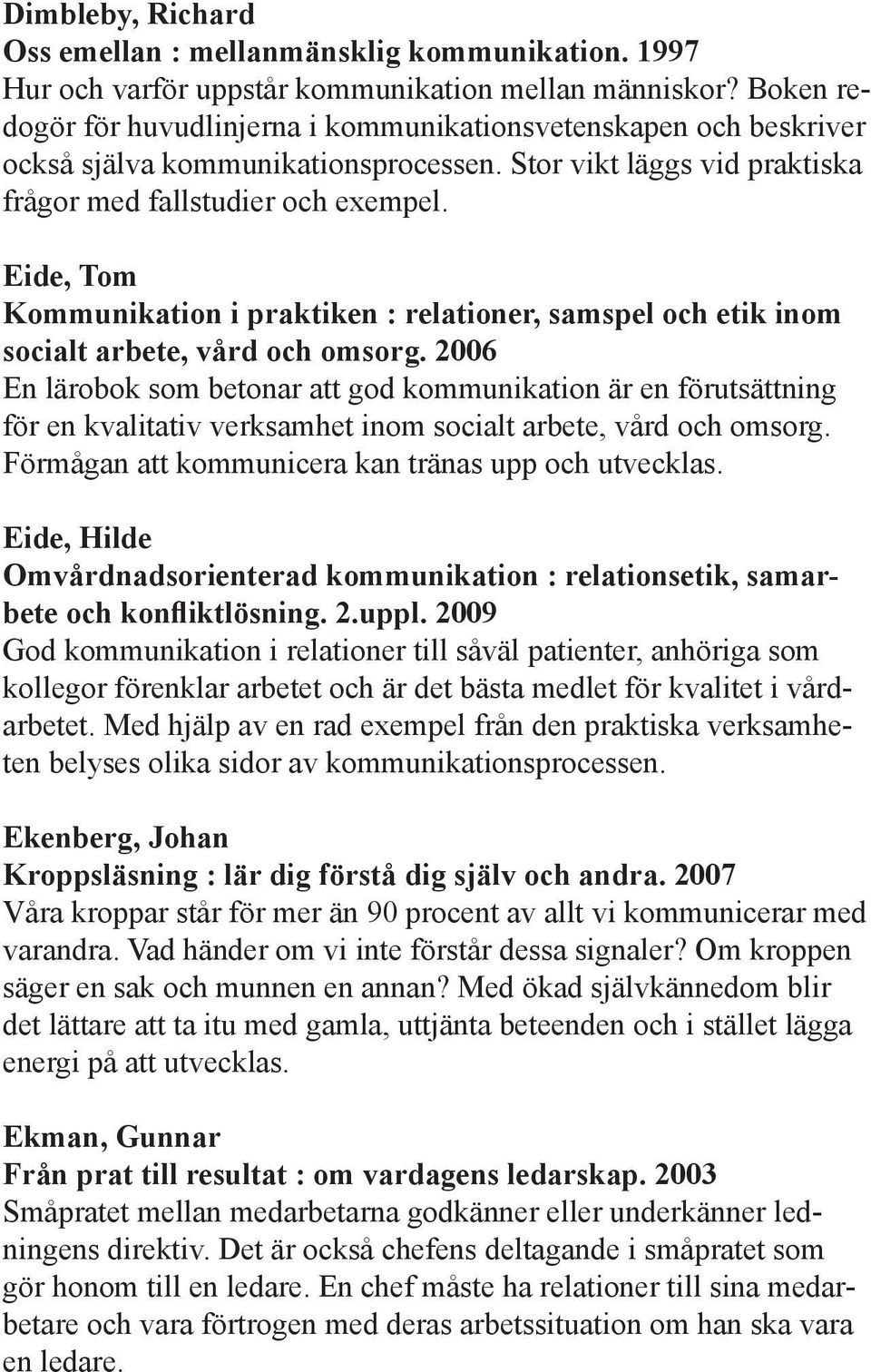 Dimbleby, Richard
Oss emellan : mellanmänsklig kommunikation. 1997
Hur och varför uppstår kommunikation mellan människor? Boken redogör för huvudlinjerna i kommunikationsvetenskapen och beskriver också själva kommunikationsprocessen. Stor vikt läggs vid praktiska frågor med fallstudier och exempel.

Eide, Tom
Kommunikation i praktiken : relationer, samspel och etik inom socialt arbete, vård och omsorg. 2006
En lärobok som betonar att god kommunikation är en förutsättning för en kvalitativ verksamhet inom socialt arbete, vård och omsorg. Förmågan att kommunicera kan tränas upp och utvecklas.

Eide, Hilde
Omvårdnadsorienterad kommunikation : relationsetik, samarbete och konfliktlösning. 2.uppl. 2009
God kommunikation i relationer till såväl patienter, anhöriga som kollegor förenklar arbetet och är det bästa medlet för kvalitet i vårdarbetet. Med hjälp av en rad exempel från den praktiska verksamheten belyses olika sidor av kommunikationsprocessen.

Ekenberg, Johan
Kroppsläsning : lär dig förstå dig själv och andra. 2007
Våra kroppar står för mer än 90 procent av allt vi kommunicerar med varandra. Vad händer om vi inte förstår dessa signaler? Om kroppen säger en sak och munnen en annan? Med ökad självkännedom blir det lättare att ta itu med gamla, uttjänta beteenden och i stället lägga energi på att utvecklas.

Ekman, Gunnar
Från prat till resultat : om vardagens ledarskap. 2003
Småpratet mellan medarbetarna godkänner eller underkänner ledningens direktiv. Det är också chefens deltagande i småpratet som gör honom till en ledare. En chef måste ha relationer till sina medarbetare och vara förtrogen med deras arbetssituation om han ska vara en ledare.